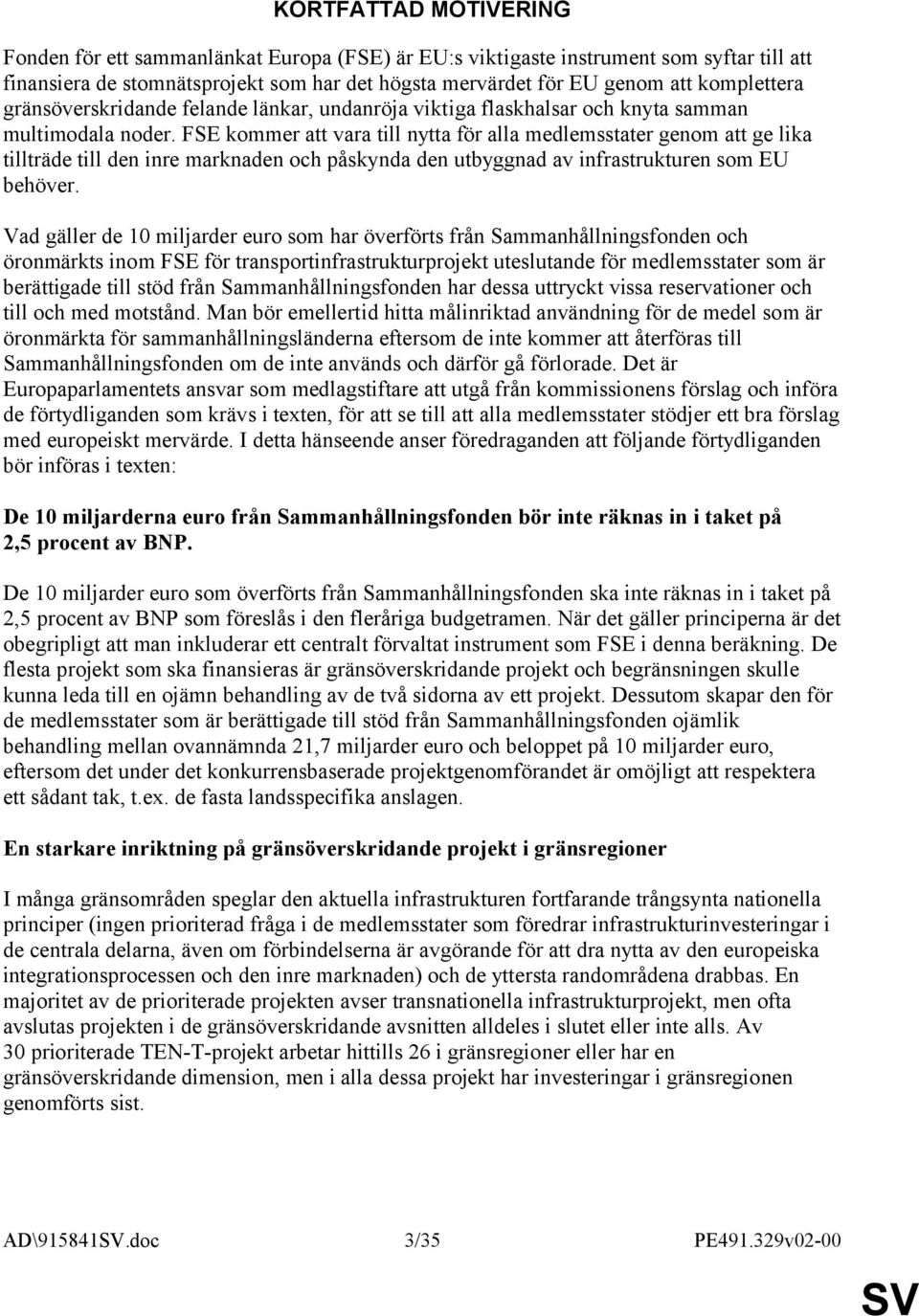 KORTFATTAD MOTIVERING

Fonden för ett sammanlänkat Europa (FSE) är EU:s viktigaste instrument som syftar till att finansiera de stomnätsprojekt som har det högsta mervärdet för EU genom att komplettera gränsöverskridande felande länkar, undanröja viktiga flaskhalsar och knyta samman multimodala noder. FSE kommer att vara till nytta för alla medlemsstater genom att ge lika tillträde till den inre marknaden och påskynda den utbyggnad av infrastrukturen som EU behöver.

Vad gäller de 10 miljarder euro som har överförts från Sammanhållningsfonden och öronmärkts inom FSE för transportinfrastrukturprojekt uteslutande för medlemsstater som är berättigade till stöd från Sammanhållningsfonden har dessa uttryckt vissa reservationer och till och med motstånd. Man bör emellertid hitta målinriktad användning för de medel som är öronmärkta för sammanhållningsländerna eftersom de inte kommer att återföras till Sammanhållningsfonden om de inte används och därför gå förlorade. Det är Europaparlamentets ansvar som medlagstiftare att utgå från kommissionens förslag och införa de förtydliganden som krävs i texten, för att se till att alla medlemsstater stödjer ett bra förslag med europeiskt mervärde. I detta hänseende anser föredraganden att följande förtydliganden bör införas i texten:

De 10 miljarderna euro från Sammanhållningsfonden bör inte räknas in i taket på 2,5 procent av BNP.

De 10 miljarder euro som överförts från Sammanhållningsfonden ska inte räknas in i taket på 2,5 procent av BNP som föreslås i den fleråriga budgetramen. När det gäller principerna är det obegripligt att man inkluderar ett centralt förvaltat instrument som FSE i denna beräkning. De flesta projekt som ska finansieras är gränsöverskridande projekt och begränsningen skulle kunna leda till en ojämn behandling av de två sidorna av ett projekt. Dessutom skapar den för de medlemsstater som är berättigade till stöd från Sammanhållningsfonden ojämlik behandling mellan ovannämnda 21,7 miljarder euro och beloppet på 10 miljarder euro, eftersom det under det konkurrensbaserade projektgenomförandet är omöjligt att respektera ett sådant tak, t.ex. de fasta landsspecifika anslagen.

En starkare inriktning på gränsöverskridande projekt i gränsregioner

I många gränsområden speglar den aktuella infrastrukturen fortfarande trångsynta nationella principer (ingen prioriterad fråga i de medlemsstater som föredrar infrastrukturinvesteringar i de centrala delarna, även om förbindelserna är avgörande för att dra nytta av den europeiska integrationsprocessen och den inre marknaden) och de yttersta randområdena drabbas. En majoritet av de prioriterade projekten avser transnationella infrastrukturprojekt, men ofta avslutas projekten i de gränsöverskridande avsnitten alldeles i slutet eller inte alls. Av 30 prioriterade TEN-T-projekt arbetar hittills 26 i gränsregioner eller har en gränsöverskridande dimension, men i alla dessa projekt har investeringar i gränsregionen genomförts sist.

AD\915841SV.doc 3/35 PE491.329v02-00

SV